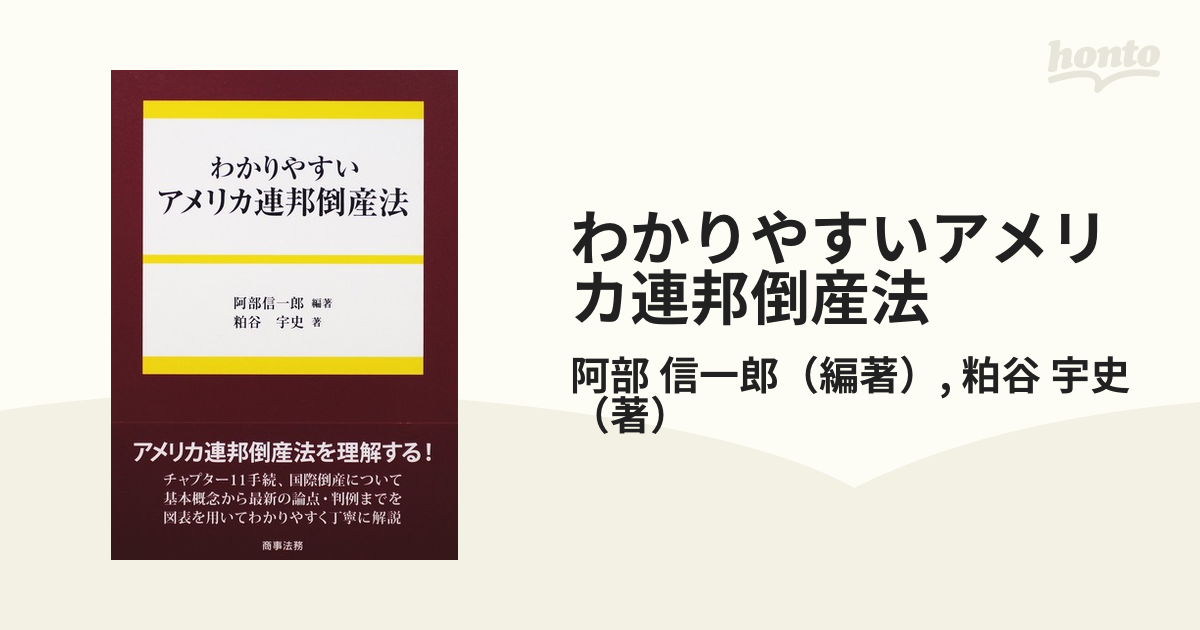 honto

わかりやすい
アメリカ連邦倒産法

阿部信一郎 編著
粕谷 宇史 著

アメリカ連邦倒産法を理解する！

チャプター11手続、国際倒産について
基本概念から最新の論点・判例までを
図表を用いてわかりやすく丁寧に解説

商事法務

わかりやすいアメリカ連邦倒産法

阿部 信一郎（編著）, 粕谷 宇史（著）